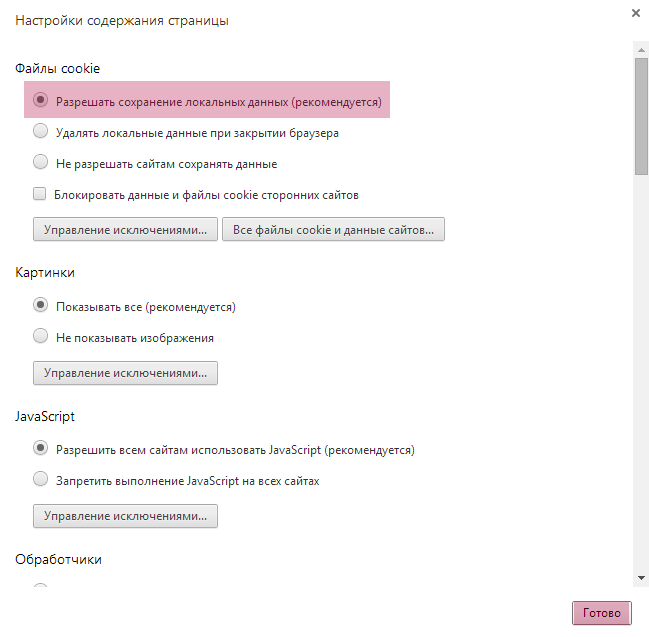 Настройки содержания страницы

×

Файлы cookie

Разрешать сохранение локальных данных (рекомендуется)

Удалять локальные данные при закрытии браузера

Не разрешать сайтам сохранять данные

Блокировать данные и файлы cookie сторонних сайтов

Управление исключениями...

Все файлы cookie и данные сайтов...

Картинки

Показывать все (рекомендуется)

Не показывать изображения

Управление исключениями...

JavaScript

Разрешить всем сайтам использовать JavaScript (рекомендуется)

Запретить выполнение JavaScript на всех сайтах

Управление исключениями...

Обработчики

Готово